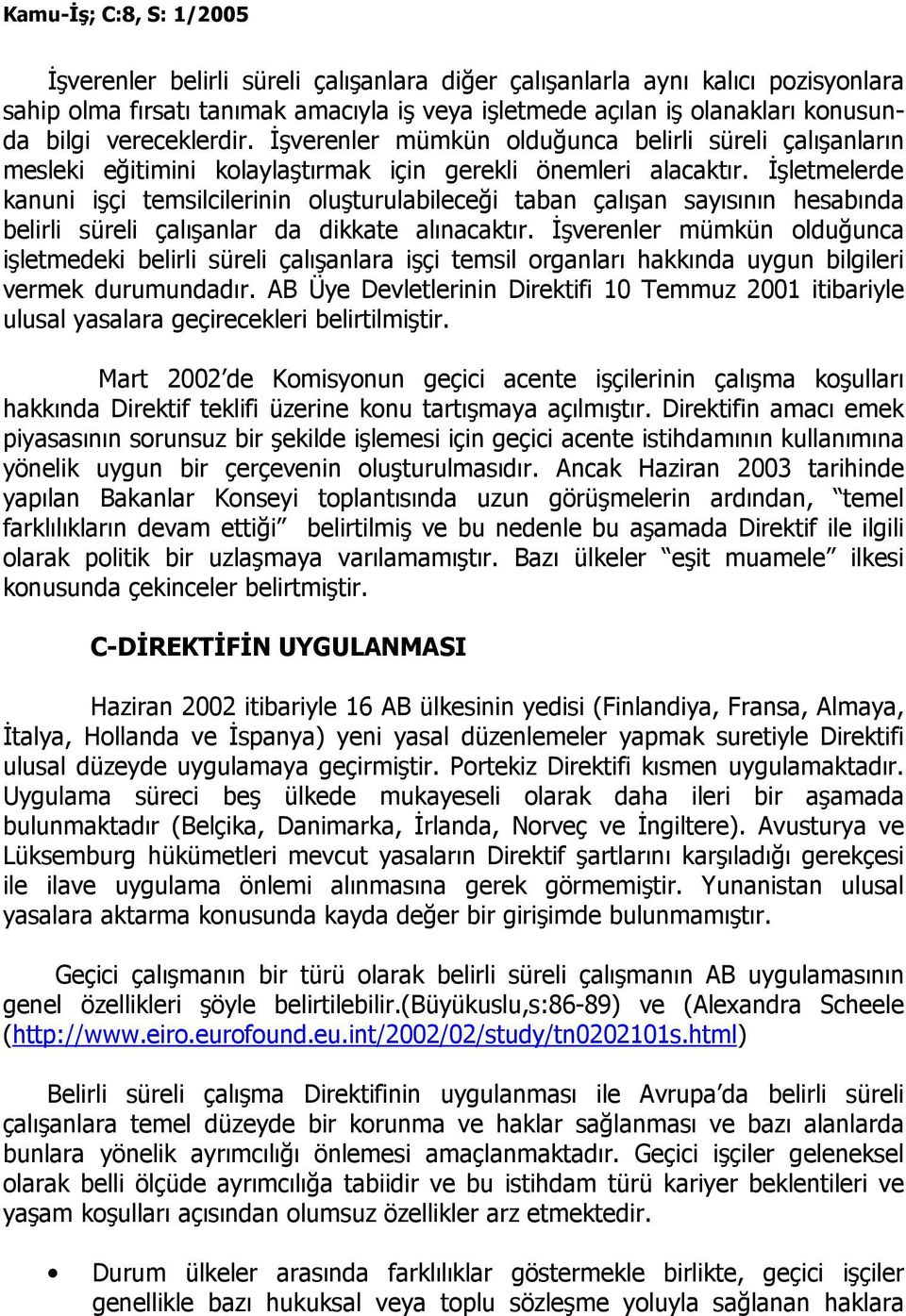 Kamu-İş; C:8, S: 1/2005

İşverenler belirli süreli çalışanlara diğer çalışanlarla aynı kalıcı pozisyonlara sahip olma fırsatı tanımak amacıyla iş veya işletmede açılan iş olanakları konusunda bilgi vereceklerdir. İşverenler mümkün olduğunca belirli süreli çalışanların mesleki eğitimini kolaylaştırmak için gerekli önemleri alacaktır. İşletmelerde kanuni işçi temsilcilerinin oluşturulabileceği taban çalışan sayısının hesabında belirli süreli çalışanlar da dikkate alınacaktır. İşverenler mümkün olduğunca işletmedeki belirli süreli çalışanlara işçi temsil organları hakkında uygun bilgileri vermek durumundadır. AB Üye Devletlerinin Direktifi 10 Temmuz 2001 itibariyle ulusal yasalara geçirecekleri belirtilmiştir.

Mart 2002'de Komisyonun geçici acente işçilerinin çalışma koşulları hakkında Direktif teklifi üzerine konu tartışmaya açılmıştır. Direktifin amacı emek piyasasının sorunsuz bir şekilde işlemesi için geçici acente istihdamının kullanımına yönelik uygun bir çerçevenin oluşturulmasıdır. Ancak Haziran 2003 tarihinde yapılan Bakanlar Konseyi toplantısında uzun görüşmelerin ardından, "temel farklılıkların devam ettiği" belirtilmiş ve bu nedenle bu aşamada Direktif ile ilgili olarak politik bir uzlaşmaya varılamamıştır. Bazı ülkeler "eşit muamele" ilkesi konusunda çekinceler belirtmiştir.

C-DİREKTİFİN UYGULANMASI

Haziran 2002 itibariyle 16 AB ülkesinin yedisi (Finlandiya, Fransa, Almaya, İtalya, Hollanda ve İspanya) yeni yasal düzenlemeler yapmak suretiyle Direktifi ulusal düzeyde uygulamaya geçirmiştir. Portekiz Direktifi kısmen uygulamaktadır. Uygulama süreci beş ülkede mukayeseli olarak daha ileri bir aşamada bulunmaktadır (Belçika, Danimarka, İrlanda, Norveç ve İngiltere). Avusturya ve Lüksemburg hükümetleri mevcut yasaların Direktif şartlarını karşıladığı gerekçesi ile ilave uygulama önlemi alınmasına gerek görmemiştir. Yunanistan ulusal yasalara aktarma konusunda kayda değer bir girişimde bulunmamıştır.

Geçici çalışmanın bir türü olarak belirli süreli çalışmanın AB uygulamasının genel özellikleri şöyle belirtilebilir.(Büyükuslu,s:86-89) ve (Alexandra Scheele (http://www.eiro.eurofound.eu.int/2002/02/study/tn0202101s.html)

Belirli süreli çalışma Direktifinin uygulanması ile Avrupa'da belirli süreli çalışanlara temel düzeyde bir korunma ve haklar sağlanması ve bazı alanlarda bunlara yönelik ayrımcılığı önlemesi amaçlanmaktadır. Geçici işçiler geleneksel olarak belli ölçüde ayrımcılığa tabiidir ve bu istihdam türü kariyer beklentileri ve yaşam koşulları açısından olumsuz özellikler arz etmektedir.

• Durum ülkeler arasında farklılıklar göstermekle birlikte, geçici işçiler genellikle bazı hukuksal veya toplu sözleşme yoluyla sağlanan haklara